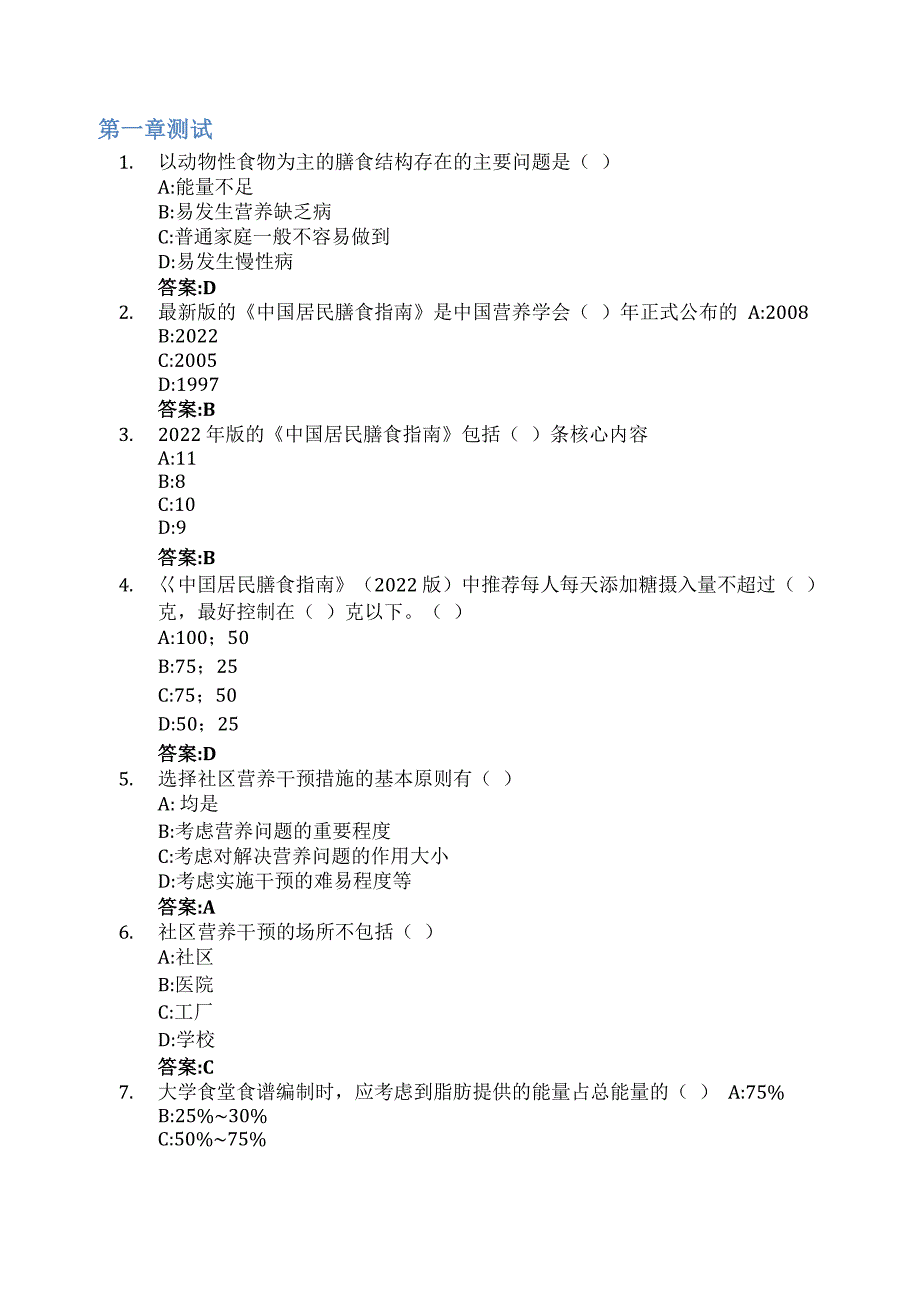 第一章测试

1. 以动物性食物为主的膳食结构存在的主要问题是（ ）
A:能量不足
B:易发生营养缺乏病
C:普通家庭一般不容易做到
D:易发生慢性病
答案:D

2. 最新版的《中国居民膳食指南》是中国营养学会（ ）年正式公布的 A:2008
B:2022
C:2005
D:1997
答案:B

3. 2022 年版的《中国居民膳食指南》包括（ ）条核心内容
A:11
B:8
C:10
D:9
答案:B

4. 《中国居民膳食指南》（2022 版）中推荐每人每天添加糖摄入量不超过（ ）克，最好控制在（ ）克以下。（ ）
A:100；50
B:75；25
C:75；50
D:50；25
答案:D

5. 选择社区营养干预措施的基本原则有（ ）
A: 均是
B:考虑营养问题的重要程度
C:考虑对解决营养问题的作用大小
D:考虑实施干预的难易程度等
答案:A

6. 社区营养干预的场所不包括（ ）
A:社区
B:医院
C:工厂
D:学校
答案:C

7. 大学食堂食谱编制时，应考虑到脂肪提供的能量占总能量的（ ） A:75%
B:25%~30%
C:50%~75%